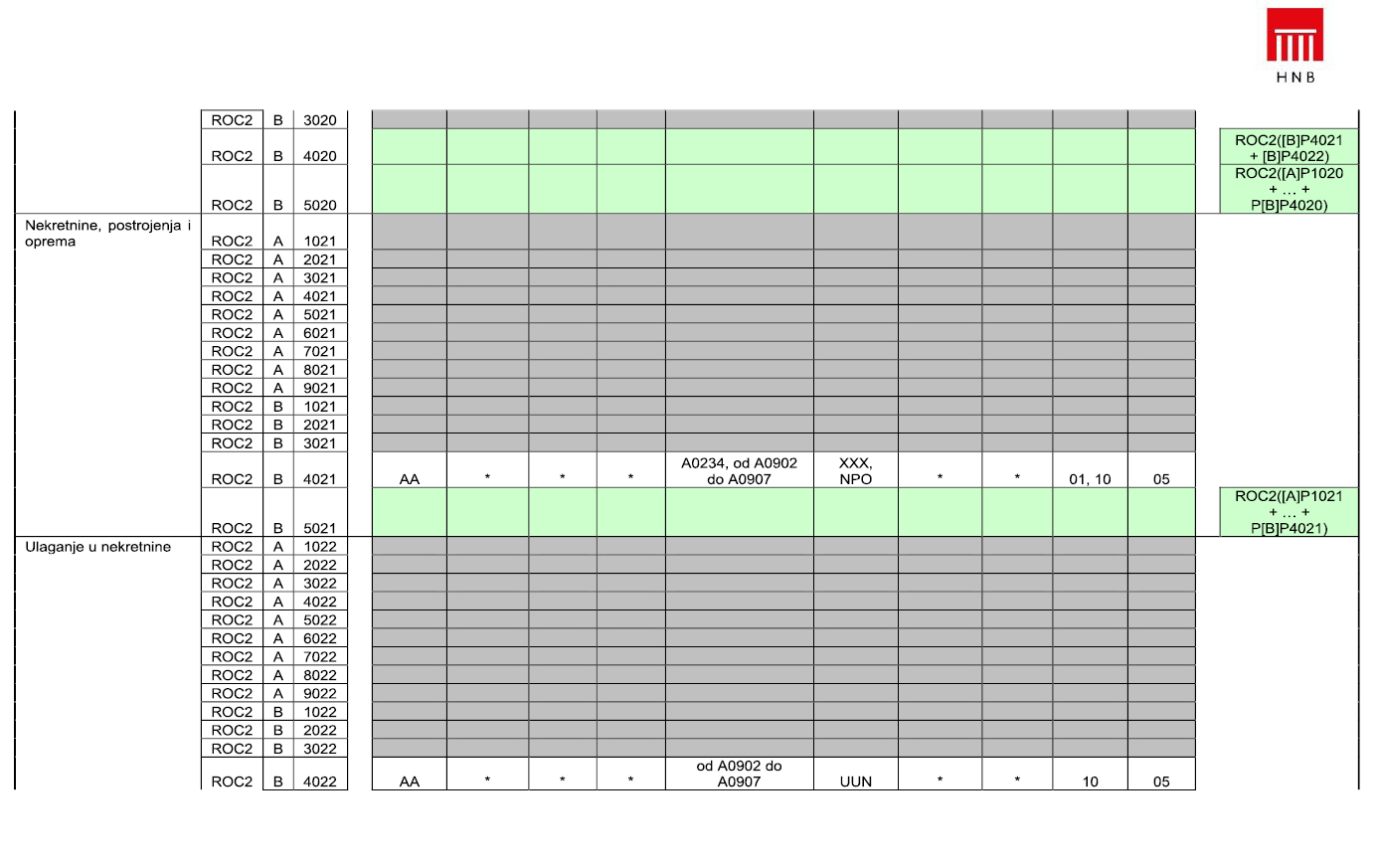 HNB

| | | | | | | | | | | | | | | |
|---|---|---|---|---|---|---|---|---|---|---|---|---|---|---|
| | ROC2 | B | 3020 | | | | | | | | | | | |
| | ROC2 | B | 4020 | | | | | | | | | | | ROC2([B]P4021 + [B]P4022) |
| | ROC2 | B | 5020 | | | | | | | | | | | ROC2([A]P1020 + … + P[B]P4020) |
| Nekretnine, postrojenja i oprema | ROC2 | A | 1021 | | | | | | | | | | | |
| | ROC2 | A | 2021 | | | | | | | | | | | |
| | ROC2 | A | 3021 | | | | | | | | | | | |
| | ROC2 | A | 4021 | | | | | | | | | | | |
| | ROC2 | A | 5021 | | | | | | | | | | | |
| | ROC2 | A | 6021 | | | | | | | | | | | |
| | ROC2 | A | 7021 | | | | | | | | | | | |
| | ROC2 | A | 8021 | | | | | | | | | | | |
| | ROC2 | A | 9021 | | | | | | | | | | | |
| | ROC2 | B | 1021 | | | | | | | | | | | |
| | ROC2 | B | 2021 | | | | | | | | | | | |
| | ROC2 | B | 3021 | | | | | | | | | | | |
| | ROC2 | B | 4021 | AA | * | * | * | A0234, od A0902 do A0907 | XXX, NPO | * | * | 01, 10 | 05 | |
| | ROC2 | B | 5021 | | | | | | | | | | | ROC2([A]P1021 + … + P[B]P4021) |
| Ulaganje u nekretnine | ROC2 | A | 1022 | | | | | | | | | | | |
| | ROC2 | A | 2022 | | | | | | | | | | | |
| | ROC2 | A | 3022 | | | | | | | | | | | |
| | ROC2 | A | 4022 | | | | | | | | | | | |
| | ROC2 | A | 5022 | | | | | | | | | | | |
| | ROC2 | A | 6022 | | | | | | | | | | | |
| | ROC2 | A | 7022 | | | | | | | | | | | |
| | ROC2 | A | 8022 | | | | | | | | | | | |
| | ROC2 | A | 9022 | | | | | | | | | | | |
| | ROC2 | B | 1022 | | | | | | | | | | | |
| | ROC2 | B | 2022 | | | | | | | | | | | |
| | ROC2 | B | 3022 | | | | | | | | | | | |
| | ROC2 | B | 4022 | AA | * | * | * | od A0902 do A0907 | UUN | * | * | 10 | 05 | |